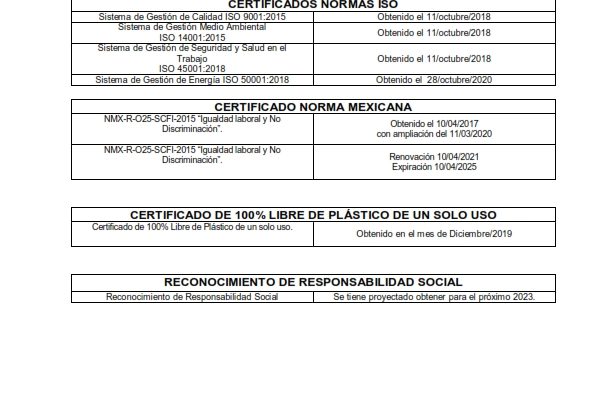 | CERTIFICADOS NORMAS ISO | |
|---|---|
| Sistema de Gestión de Calidad ISO 9001:2015 | Obtenido el 11/octubre/2018 |
| Sistema de Gestión Medio Ambiental ISO 14001:2015 | Obtenido el 11/octubre/2018 |
| Sistema de Gestión de Seguridad y Salud en el Trabajo ISO 45001:2018 | Obtenido el 11/octubre/2018 |
| Sistema de Gestión de Energía ISO 50001:2018 | Obtenido el 28/octubre/2020 |

| CERTIFICADO NORMA MEXICANA | |
|---|---|
| NMX-R-O25-SCFI-2015 "Igualdad laboral y No Discriminación". | Obtenido el 10/04/2017 con ampliación del 11/03/2020 |
| NMX-R-O25-SCFI-2015 "Igualdad laboral y No Discriminación". | Renovación 10/04/2021 Expiración 10/04/2025 |

| CERTIFICADO DE 100% LIBRE DE PLÁSTICO DE UN SOLO USO | |
|---|---|
| Certificado de 100% Libre de Plástico de un solo uso. | Obtenido en el mes de Diciembre/2019 |

| RECONOCIMIENTO DE RESPONSABILIDAD SOCIAL | |
|---|---|
| Reconocimiento de Responsabilidad Social | Se tiene proyectado obtener para el próximo 2023. |